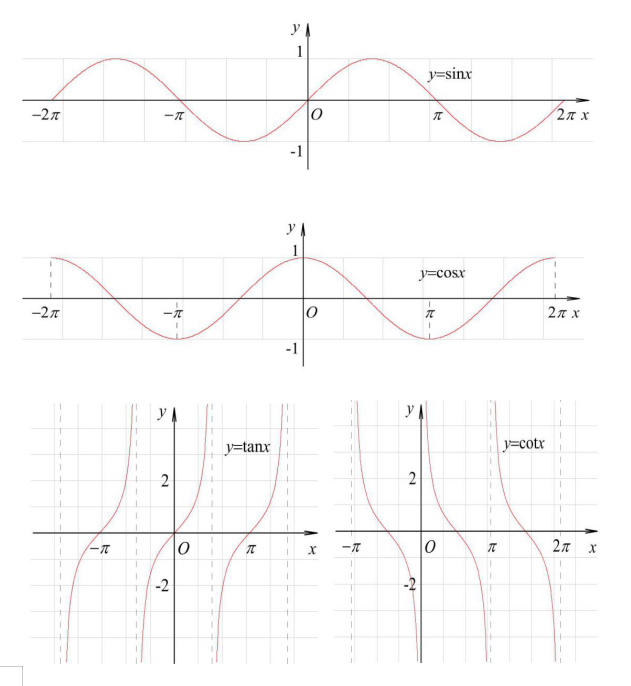 $y$
1
$y=\sin x$
$-2\pi$
$-\pi$
$O$
$\pi$
$2\pi$ $x$
-1

$y$
1
$y=\cos x$
$-2\pi$
$-\pi$
$O$
$\pi$
$2\pi$ $x$
-1

$y$
$y=\tan x$
2
$-\pi$
$O$
$\pi$
$x$
-2

$y$
$y=\cot x$
2
$-\pi$
$O$
$\pi$
$2\pi$
$x$
-2